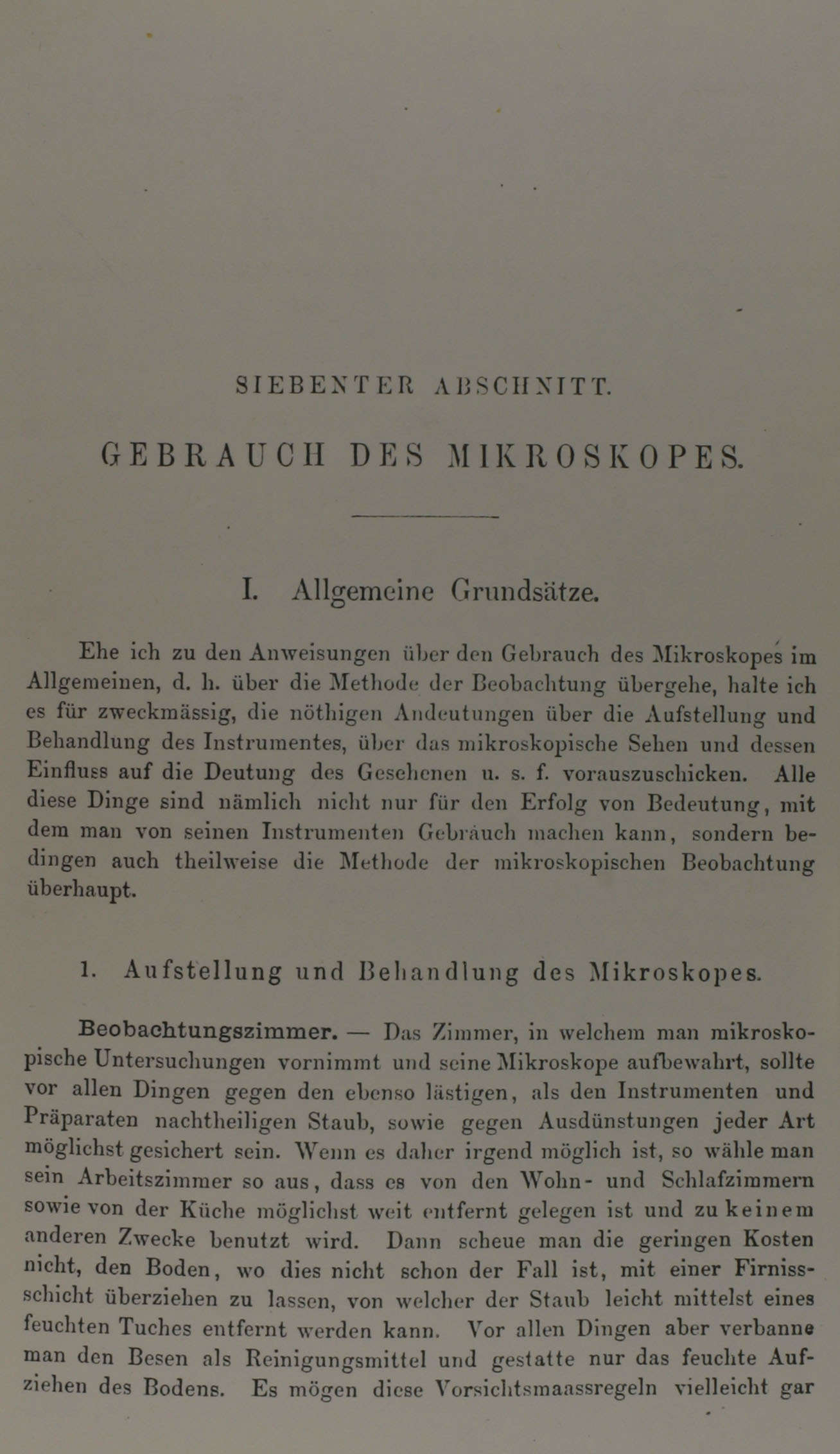 SIEBENTER ABSCHNITT.

GEBRAUCH DES MIKROSKOPES.

I. Allgemeine Grundsätze.

Ehe ich zu den Anweisungen über den Gebrauch des Mikroskopes im Allgemeinen, d. h. über die Methode der Beobachtung übergehe, halte ich es für zweckmässig, die nöthigen Andeutungen über die Aufstellung und Behandlung des Instrumentes, über das mikroskopische Sehen und dessen Einfluss auf die Deutung des Gesehenen u. s. f. vorauszuschicken. Alle diese Dinge sind nämlich nicht nur für den Erfolg von Bedeutung, mit dem man von seinen Instrumenten Gebrauch machen kann, sondern bedingen auch theilweise die Methode der mikroskopischen Beobachtung überhaupt.

1. Aufstellung und Behandlung des Mikroskopes.

Beobachtungszimmer. — Das Zimmer, in welchem man mikroskopische Untersuchungen vornimmt und seine Mikroskope aufbewahrt, sollte vor allen Dingen gegen den ebenso lästigen, als den Instrumenten und Präparaten nachtheiligen Staub, sowie gegen Ausdünstungen jeder Art möglichst gesichert sein. Wenn es daher irgend möglich ist, so wähle man sein Arbeitszimmer so aus, dass es von den Wohn- und Schlafzimmern sowie von der Küche möglichst weit entfernt gelegen ist und zu keinem anderen Zwecke benutzt wird. Dann scheue man die geringen Kosten nicht, den Boden, wo dies nicht schon der Fall ist, mit einer Firnissschicht überziehen zu lassen, von welcher der Staub leicht mittelst eines feuchten Tuches entfernt werden kann. Vor allen Dingen aber verbanne man den Besen als Reinigungsmittel und gestatte nur das feuchte Aufziehen des Bodens. Es mögen diese Vorsichtsmaassregeln vielleicht gar